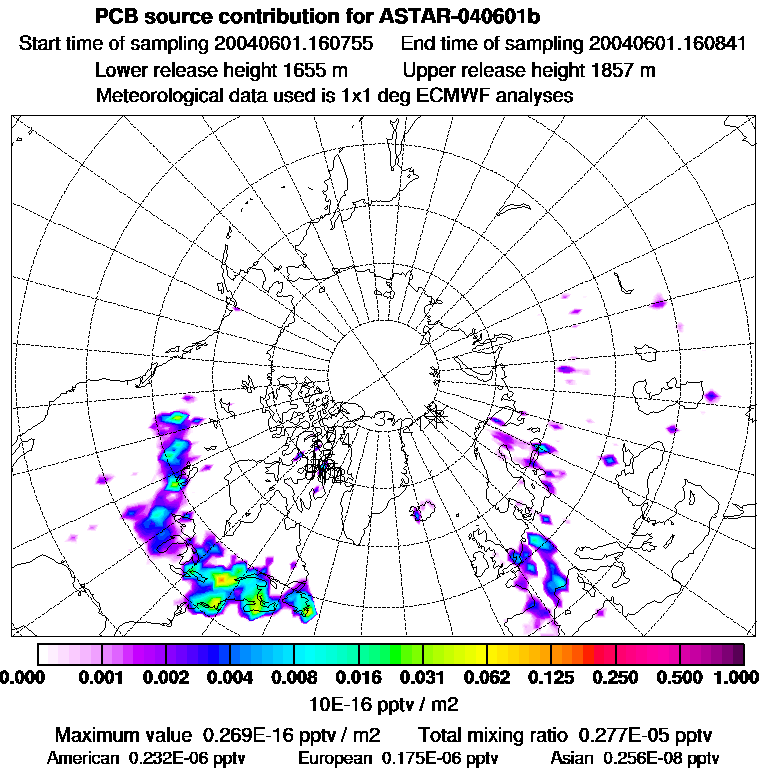 PCB source contribution for ASTAR-040601b

Start time of sampling 20040601.160755    End time of sampling 20040601.160841

Lower release height 1655 m    Upper release height 1857 m

Meteorological data used is 1x1 deg ECMWF analyses

0.000 0.001 0.002 0.004 0.008 0.016 0.031 0.062 0.125 0.250 0.500 1.000

10E-16 pptv / m2

Maximum value 0.269E-16 pptv / m2    Total mixing ratio 0.277E-05 pptv

American 0.232E-06 pptv    European 0.175E-06 pptv    Asian 0.256E-08 pptv